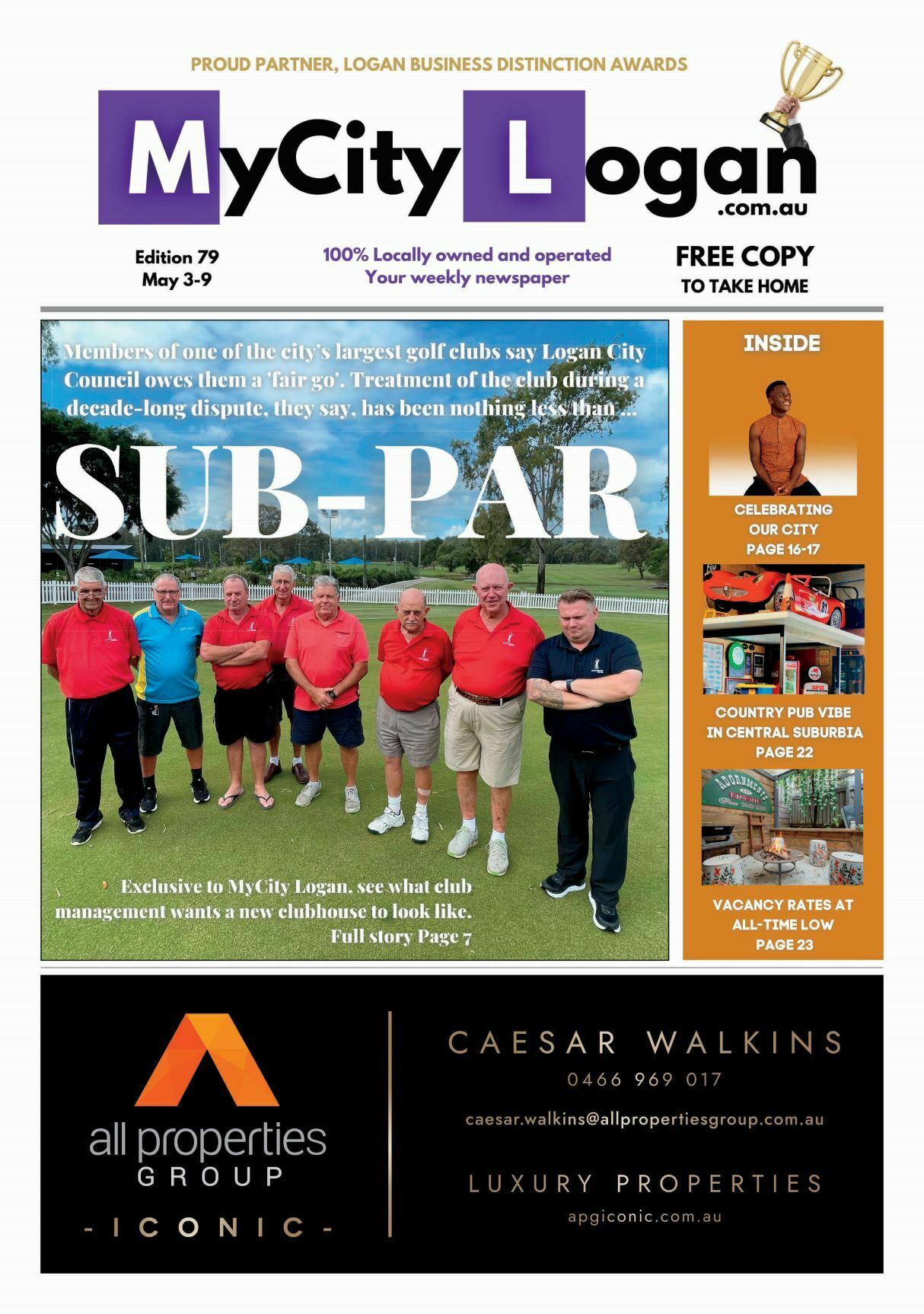 PROUD PARTNER, LOGAN BUSINESS DISTINCTION AWARDS

MyCity Logan
.com.au

Edition 79
May 3-9

100% Locally owned and operated
Your weekly newspaper

FREE COPY
TO TAKE HOME

Members of one of the city's largest golf clubs say Logan City Council owes them a 'fair go'. Treatment of the club during a decade-long dispute, they say, has been nothing less than ...

SUB-PAR

Exclusive to MyCity Logan, see what club management wants a new clubhouse to look like.
Full story Page 7

INSIDE

CELEBRATING
OUR CITY
PAGE 16-17

COUNTRY PUB VIBE
IN CENTRAL SUBURBIA
PAGE 22

VACANCY RATES AT
ALL-TIME LOW
PAGE 23

all properties
GROUP
- ICONIC -

CAESAR WALKINS
0466 969 017
caesar.walkins@allpropertiesgroup.com.au

LUXURY PROPERTIES
apgiconic.com.au